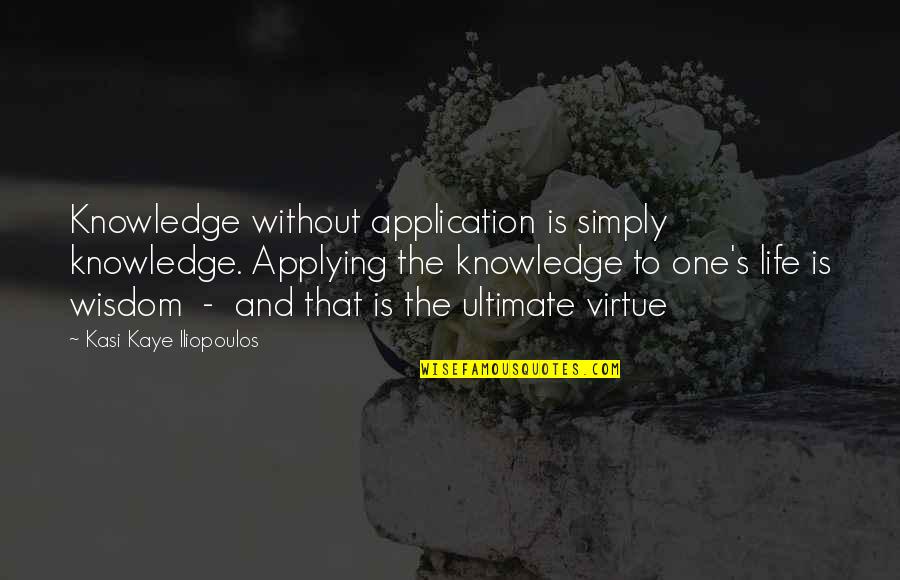 Knowledge without application is simply knowledge. Applying the knowledge to one's life is wisdom - and that is the ultimate virtue

~ Kasi Kaye Iliopoulos

WISEFAMOUSQUOTES.COM